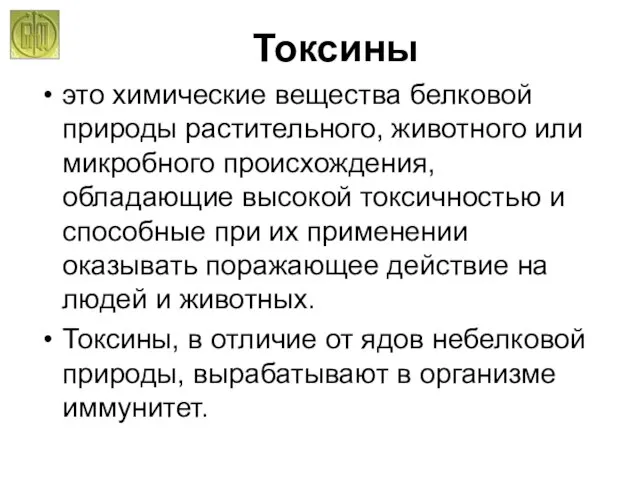 Токсины

• это химические вещества белковой природы растительного, животного или микробного происхождения, обладающие высокой токсичностью и способные при их применении оказывать поражающее действие на людей и животных.

• Токсины, в отличие от ядов небелковой природы, вырабатывают в организме иммунитет.